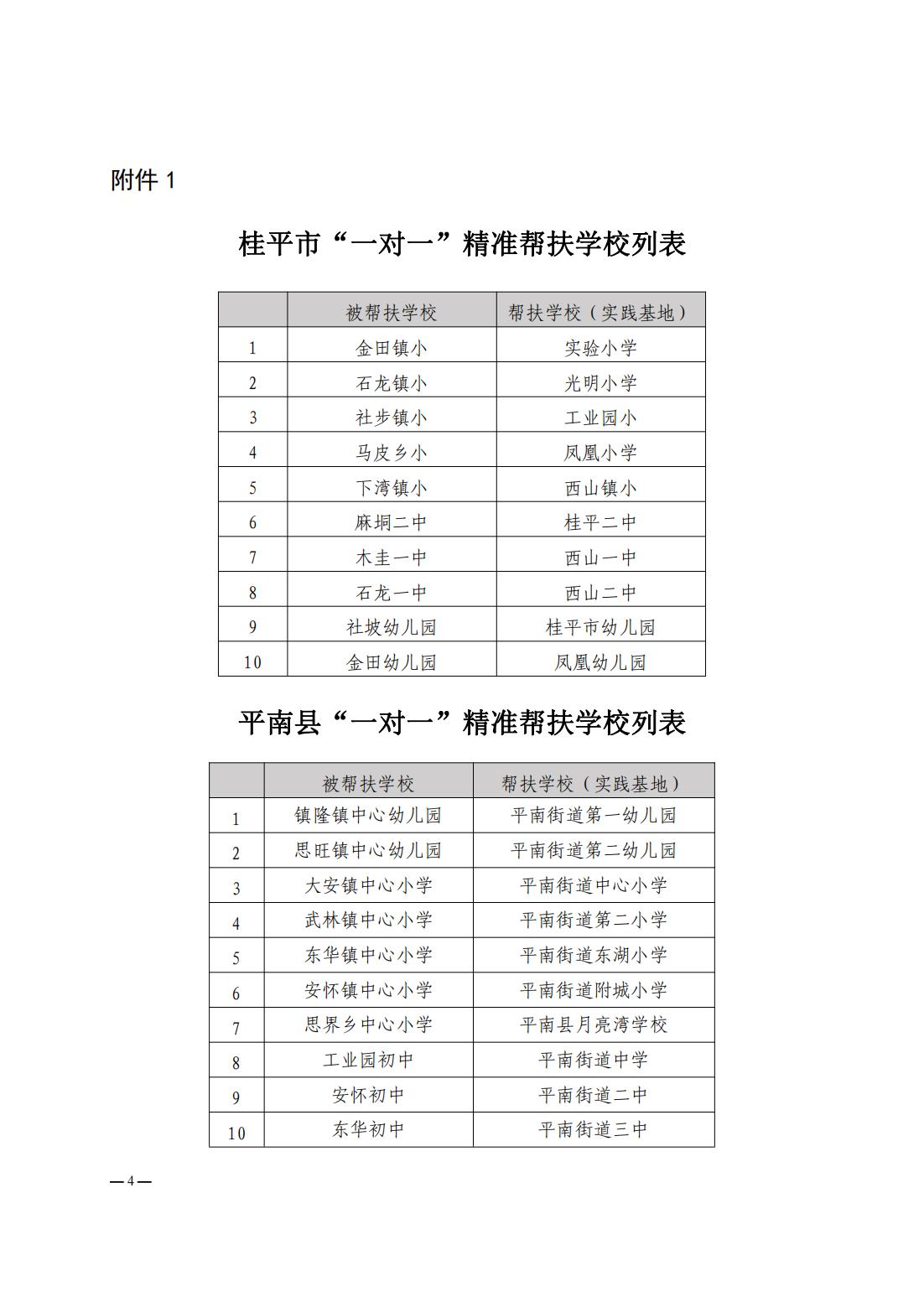 附件 1

桂平市“一对一”精准帮扶学校列表

| | 被帮扶学校 | 帮扶学校（实践基地） |
|---|---|---|
| 1 | 金田镇小 | 实验小学 |
| 2 | 石龙镇小 | 光明小学 |
| 3 | 社步镇小 | 工业园小 |
| 4 | 马皮乡小 | 凤凰小学 |
| 5 | 下湾镇小 | 西山镇小 |
| 6 | 麻垌二中 | 桂平二中 |
| 7 | 木圭一中 | 西山一中 |
| 8 | 石龙一中 | 西山二中 |
| 9 | 社坡幼儿园 | 桂平市幼儿园 |
| 10 | 金田幼儿园 | 凤凰幼儿园 |

平南县“一对一”精准帮扶学校列表

| | 被帮扶学校 | 帮扶学校（实践基地） |
|---|---|---|
| 1 | 镇隆镇中心幼儿园 | 平南街道第一幼儿园 |
| 2 | 思旺镇中心幼儿园 | 平南街道第二幼儿园 |
| 3 | 大安镇中心小学 | 平南街道中心小学 |
| 4 | 武林镇中心小学 | 平南街道第二小学 |
| 5 | 东华镇中心小学 | 平南街道东湖小学 |
| 6 | 安怀镇中心小学 | 平南街道附城小学 |
| 7 | 思界乡中心小学 | 平南县月亮湾学校 |
| 8 | 工业园初中 | 平南街道中学 |
| 9 | 安怀初中 | 平南街道二中 |
| 10 | 东华初中 | 平南街道三中 |

—4—